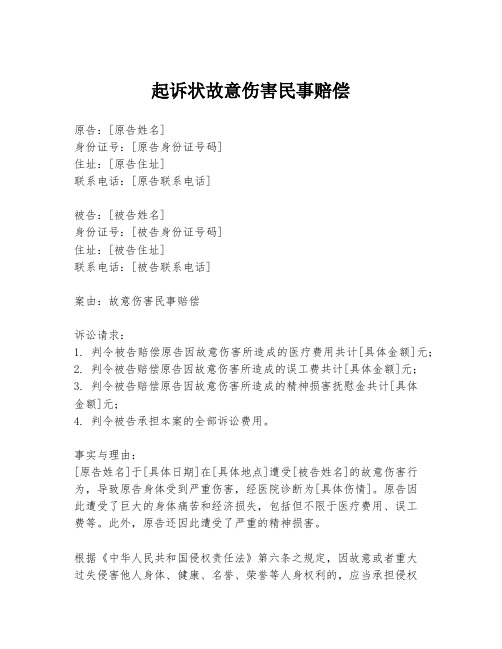 起诉状故意伤害民事赔偿

原告：[原告姓名]
身份证号：[原告身份证号码]
住址：[原告住址]
联系电话：[原告联系电话]

被告：[被告姓名]
身份证号：[被告身份证号码]
住址：[被告住址]
联系电话：[被告联系电话]

案由：故意伤害民事赔偿

诉讼请求：
1. 判令被告赔偿原告因故意伤害所造成的医疗费用共计[具体金额]元；
2. 判令被告赔偿原告因故意伤害所造成的误工费共计[具体金额]元；
3. 判令被告赔偿原告因故意伤害所造成的精神损害抚慰金共计[具体金额]元；
4. 判令被告承担本案的全部诉讼费用。

事实与理由：
[原告姓名]于[具体日期]在[具体地点]遭受[被告姓名]的故意伤害行为，导致原告身体受到严重伤害，经医院诊断为[具体伤情]。原告因此遭受了巨大的身体痛苦和经济损失，包括但不限于医疗费用、误工费等。此外，原告还因此遭受了严重的精神损害。

根据《中华人民共和国侵权责任法》第六条之规定，因故意或者重大过失侵害他人身体、健康、名誉、荣誉等人身权利的，应当承担侵权